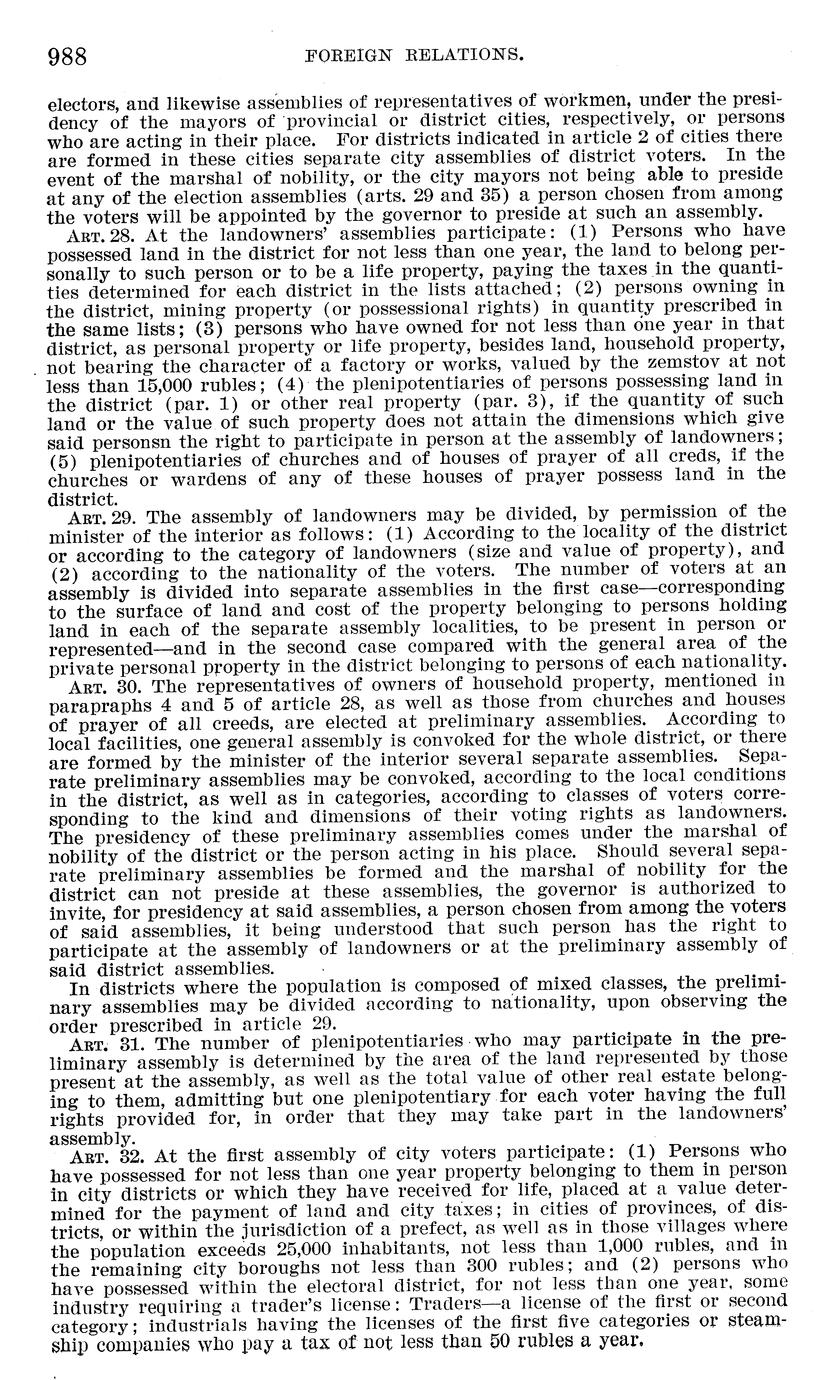 988 FOREIGN RELATIONS.

electors, and likewise assemblies of representatives of workmen, under the presidency of the mayors of provincial or district cities, respectively, or persons who are acting in their place. For districts indicated in article 2 of cities there are formed in these cities separate city assemblies of district voters. In the event of the marshal of nobility, or the city mayors not being able to preside at any of the election assemblies (arts. 29 and 35) a person chosen from among the voters will be appointed by the governor to preside at such an assembly.

Art. 28. At the landowners' assemblies participate: (1) Persons who have possessed land in the district for not less than one year, the land to belong personally to such person or to be a life property, paying the taxes in the quantities determined for each district in the lists attached; (2) persons owning in the district, mining property (or possessional rights) in quantity prescribed in the same lists; (3) persons who have owned for not less than one year in that district, as personal property or life property, besides land, household property, not bearing the character of a factory or works, valued by the zemstov at not less than 15,000 rubles; (4) the plenipotentiaries of persons possessing land in the district (par. 1) or other real property (par. 3), if the quantity of such land or the value of such property does not attain the dimensions which give said personsn the right to participate in person at the assembly of landowners; (5) plenipotentiaries of churches and of houses of prayer of all creds, if the churches or wardens of any of these houses of prayer possess land in the district.

Art. 29. The assembly of landowners may be divided, by permission of the minister of the interior as follows: (1) According to the locality of the district or according to the category of landowners (size and value of property), and (2) according to the nationality of the voters. The number of voters at an assembly is divided into separate assemblies in the first case—corresponding to the surface of land and cost of the property belonging to persons holding land in each of the separate assembly localities, to be present in person or represented—and in the second case compared with the general area of the private personal property in the district belonging to persons of each nationality.

Art. 30. The representatives of owners of household property, mentioned in parapraphs 4 and 5 of article 28, as well as those from churches and houses of prayer of all creeds, are elected at preliminary assemblies. According to local facilities, one general assembly is convoked for the whole district, or there are formed by the minister of the interior several separate assemblies. Separate preliminary assemblies may be convoked, according to the local conditions in the district, as well as in categories, according to classes of voters corresponding to the kind and dimensions of their voting rights as landowners. The presidency of these preliminary assemblies comes under the marshal of nobility of the district or the person acting in his place. Should several separate preliminary assemblies be formed and the marshal of nobility for the district can not preside at these assemblies, the governor is authorized to invite, for presidency at said assemblies, a person chosen from among the voters of said assemblies, it being understood that such person has the right to participate at the assembly of landowners or at the preliminary assembly of said district assemblies.

In districts where the population is composed of mixed classes, the preliminary assemblies may be divided according to nationality, upon observing the order prescribed in article 29.

Art. 31. The number of plenipotentiaries who may participate in the preliminary assembly is determined by the area of the land represented by those present at the assembly, as well as the total value of other real estate belonging to them, admitting but one plenipotentiary for each voter having the full rights provided for, in order that they may take part in the landowners' assembly.

Art. 32. At the first assembly of city voters participate: (1) Persons who have possessed for not less than one year property belonging to them in person in city districts or which they have received for life, placed at a value determined for the payment of land and city taxes; in cities of provinces, of districts, or within the jurisdiction of a prefect, as well as in those villages where the population exceeds 25,000 inhabitants, not less than 1,000 rubles, and in the remaining city boroughs not less than 300 rubles; and (2) persons who have possessed within the electoral district, for not less than one year, some industry requiring a trader's license: Traders—a license of the first or second category; industrials having the licenses of the first five categories or steamship companies who pay a tax of not less than 50 rubles a year.